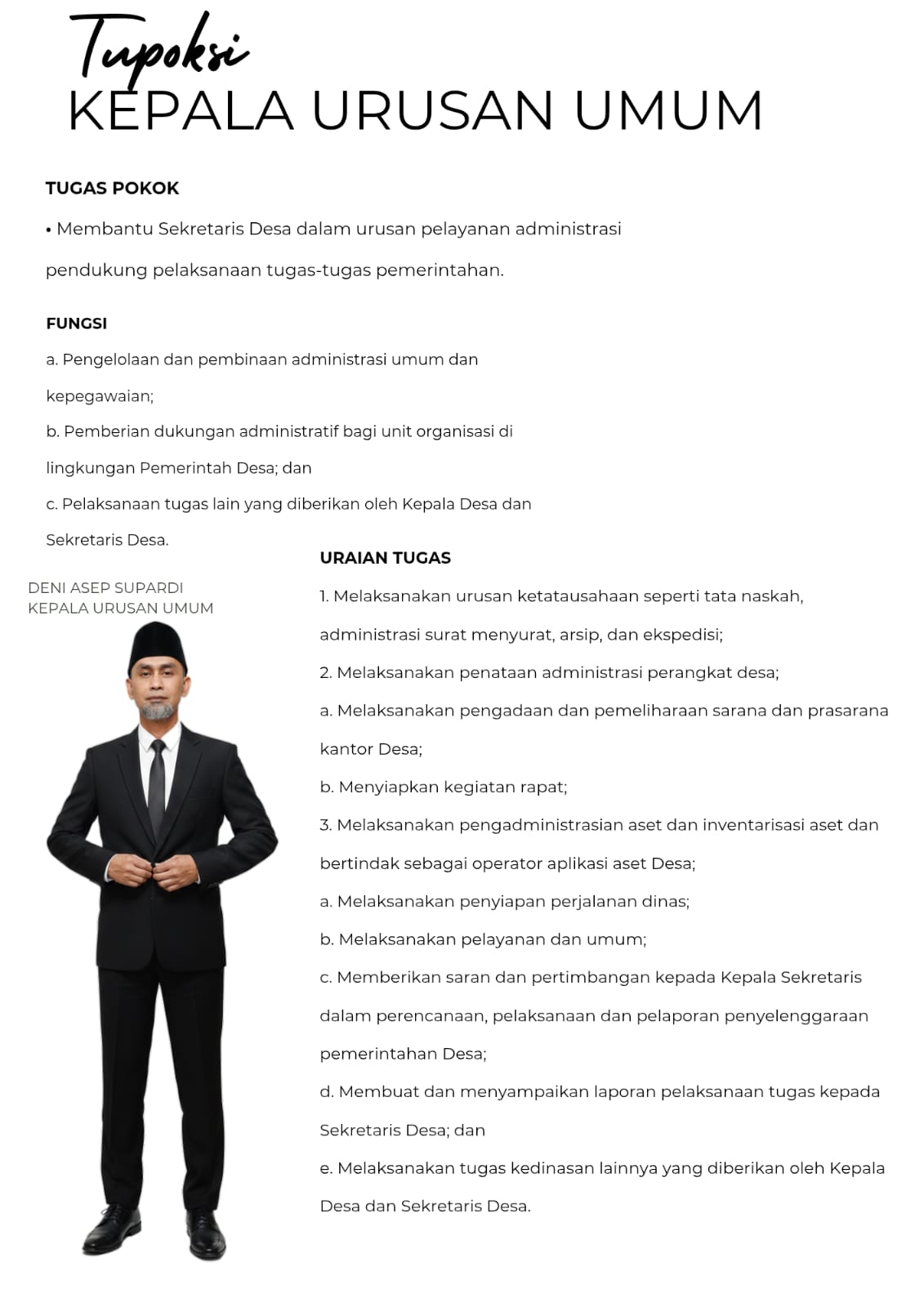 Tupoksi
KEPALA URUSAN UMUM

TUGAS POKOK

• Membantu Sekretaris Desa dalam urusan pelayanan administrasi pendukung pelaksanaan tugas-tugas pemerintahan.

FUNGSI

a. Pengelolaan dan pembinaan administrasi umum dan kepegawaian;
b. Pemberian dukungan administratif bagi unit organisasi di lingkungan Pemerintah Desa; dan
c. Pelaksanaan tugas lain yang diberikan oleh Kepala Desa dan Sekretaris Desa.

DENI ASEP SUPARDI
KEPALA URUSAN UMUM

URAIAN TUGAS

1. Melaksanakan urusan ketatausahaan seperti tata naskah, administrasi surat menyurat, arsip, dan ekspedisi;
2. Melaksanakan penataan administrasi perangkat desa;
a. Melaksanakan pengadaan dan pemeliharaan sarana dan prasarana kantor Desa;
b. Menyiapkan kegiatan rapat;
3. Melaksanakan pengadministrasian aset dan inventarisasi aset dan bertindak sebagai operator aplikasi aset Desa;
a. Melaksanakan penyiapan perjalanan dinas;
b. Melaksanakan pelayanan dan umum;
c. Memberikan saran dan pertimbangan kepada Kepala Sekretaris dalam perencanaan, pelaksanaan dan pelaporan penyelenggaraan pemerintahan Desa;
d. Membuat dan menyampaikan laporan pelaksanaan tugas kepada Sekretaris Desa; dan
e. Melaksanakan tugas kedinasan lainnya yang diberikan oleh Kepala Desa dan Sekretaris Desa.